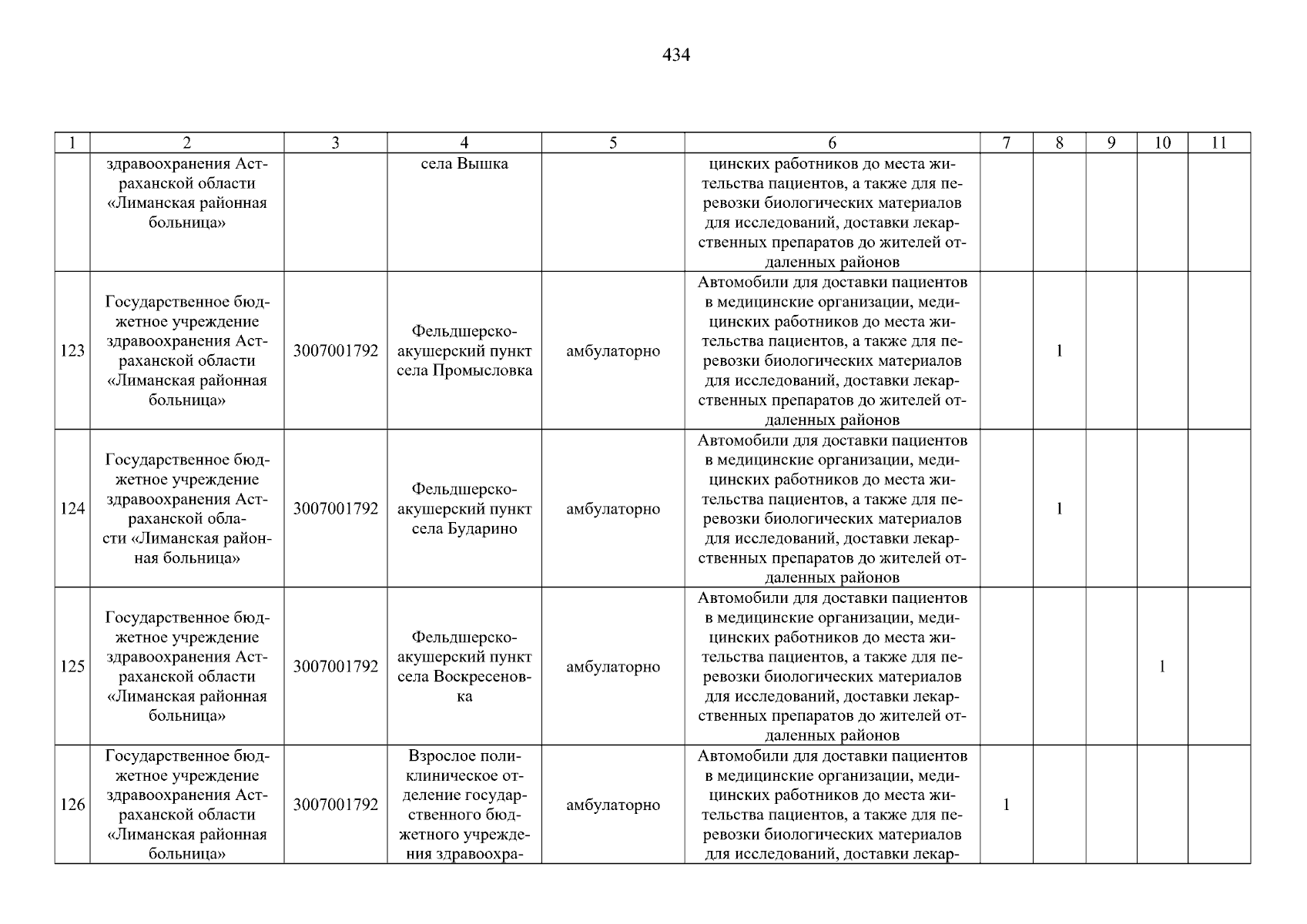 434

| 1 | 2 | 3 | 4 | 5 | 6 | 7 | 8 | 9 | 10 | 11 |
|---|---|---|---|---|---|---|---|---|---|---|
| | здравоохранения Астраханской области «Лиманская районная больница» | | села Вышка | | цинских работников до места жительства пациентов, а также для перевозки биологических материалов для исследований, доставки лекарственных препаратов до жителей отдаленных районов | | | | | |
| 123 | Государственное бюджетное учреждение здравоохранения Астраханской области «Лиманская районная больница» | 3007001792 | Фельдшерско-акушерский пункт села Промысловка | амбулаторно | Автомобили для доставки пациентов в медицинские организации, медицинских работников до места жительства пациентов, а также для перевозки биологических материалов для исследований, доставки лекарственных препаратов до жителей отдаленных районов | | 1 | | | |
| 124 | Государственное бюджетное учреждение здравоохранения Астраханской области «Лиманская районная больница» | 3007001792 | Фельдшерско-акушерский пункт села Бударино | амбулаторно | Автомобили для доставки пациентов в медицинские организации, медицинских работников до места жительства пациентов, а также для перевозки биологических материалов для исследований, доставки лекарственных препаратов до жителей отдаленных районов | | 1 | | | |
| 125 | Государственное бюджетное учреждение здравоохранения Астраханской области «Лиманская районная больница» | 3007001792 | Фельдшерско-акушерский пункт села Воскресеновка | амбулаторно | Автомобили для доставки пациентов в медицинские организации, медицинских работников до места жительства пациентов, а также для перевозки биологических материалов для исследований, доставки лекарственных препаратов до жителей отдаленных районов | | | | 1 | |
| 126 | Государственное бюджетное учреждение здравоохранения Астраханской области «Лиманская районная больница» | 3007001792 | Взрослое поликлиническое отделение государственного бюджетного учреждения здравоохра- | амбулаторно | Автомобили для доставки пациентов в медицинские организации, медицинских работников до места жительства пациентов, а также для перевозки биологических материалов для исследований, доставки лекар- | 1 | | | | |